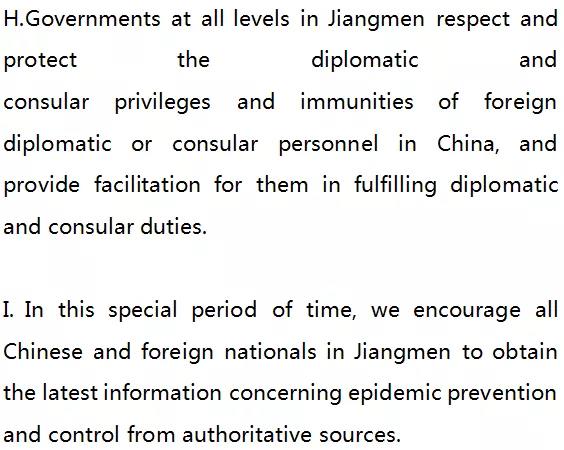 H.Governments at all levels in Jiangmen respect and protect the diplomatic and consular privileges and immunities of foreign diplomatic or consular personnel in China, and provide facilitation for them in fulfilling diplomatic and consular duties.

I. In this special period of time, we encourage all Chinese and foreign nationals in Jiangmen to obtain the latest information concerning epidemic prevention and control from authoritative sources.